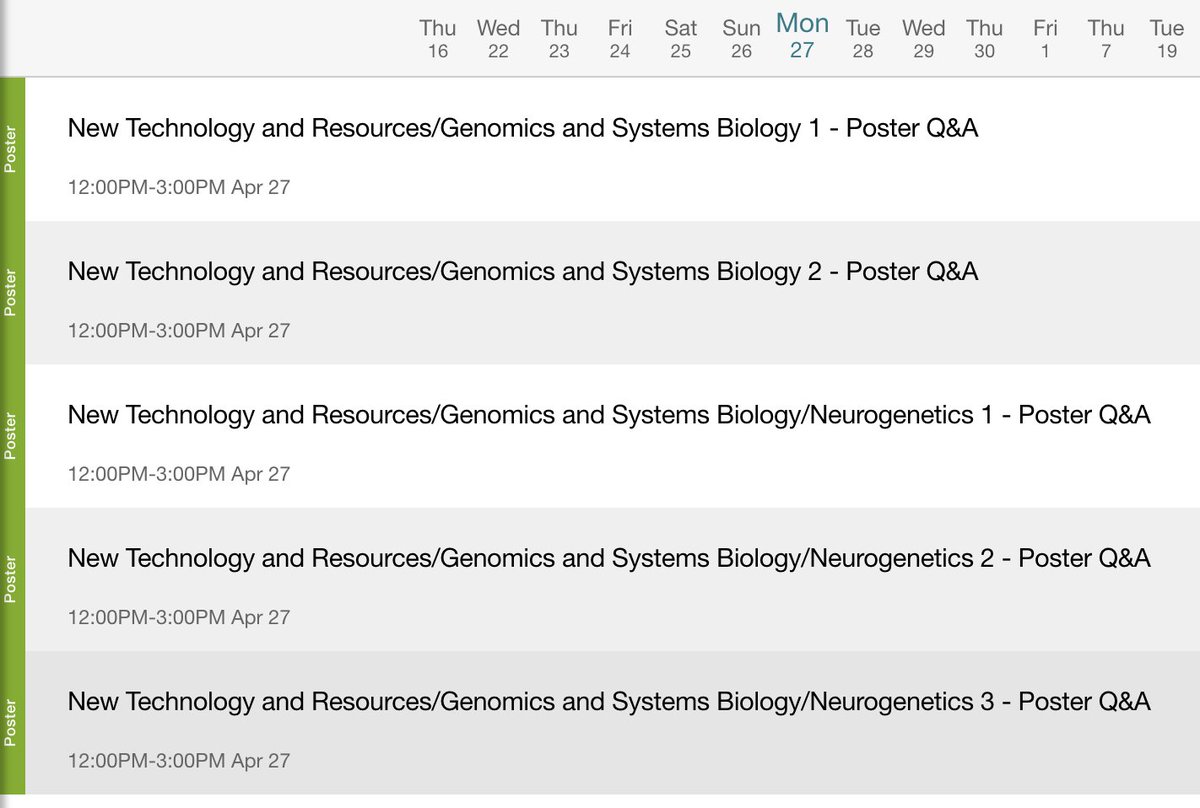 Thu 16 Wed 22 Thu 23 Fri 24 Sat 25 Sun 26 Mon 27 Tue 28 Wed 29 Thu 30 Fri 1 Thu 7 Tue 19

Poster

New Technology and Resources/Genomics and Systems Biology 1 - Poster Q&A

12:00PM-3:00PM Apr 27

Poster

New Technology and Resources/Genomics and Systems Biology 2 - Poster Q&A

12:00PM-3:00PM Apr 27

Poster

New Technology and Resources/Genomics and Systems Biology/Neurogenetics 1 - Poster Q&A

12:00PM-3:00PM Apr 27

Poster

New Technology and Resources/Genomics and Systems Biology/Neurogenetics 2 - Poster Q&A

12:00PM-3:00PM Apr 27

Poster

New Technology and Resources/Genomics and Systems Biology/Neurogenetics 3 - Poster Q&A

12:00PM-3:00PM Apr 27